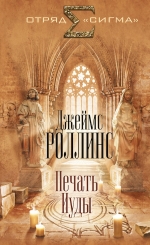 ОТРЯД Σ «СИГМА»

Джеймс
РОЛЛИНС

Печать
Иуды